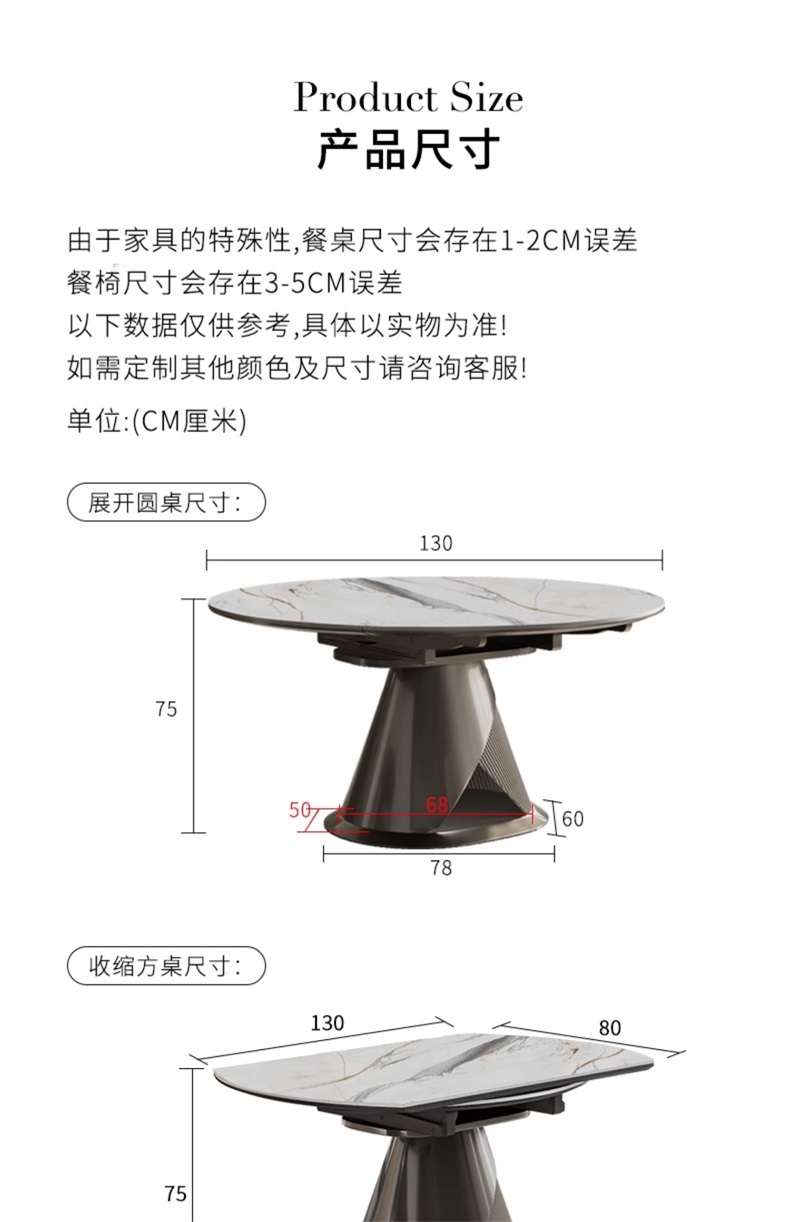 Product Size
产品尺寸

由于家具的特殊性,餐桌尺寸会存在1-2CM误差
餐椅尺寸会存在3-5CM误差
以下数据仅供参考,具体以实物为准!
如需定制其他颜色及尺寸请咨询客服!

单位:(CM厘米)

展开圆桌尺寸:

130

75

50

68

60

78

收缩方桌尺寸:

130

80

75